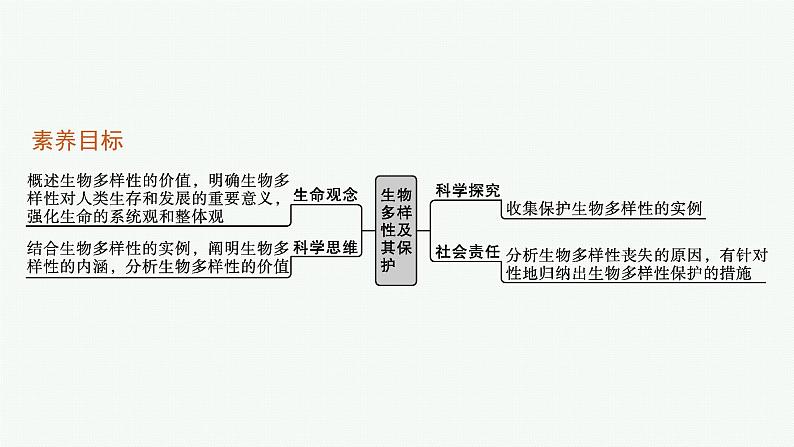 素养目标

概述生物多样性的价值，明确生物多样性对人类生存和发展的重要意义，强化生命的系统观和整体观

生命观念

结合生物多样性的实例，阐明生物多样性的内涵，分析生物多样性的价值

科学思维

生物多样性及其保护

科学探究

收集保护生物多样性的实例

社会责任

分析生物多样性丧失的原因，有针对性地归纳出生物多样性保护的措施